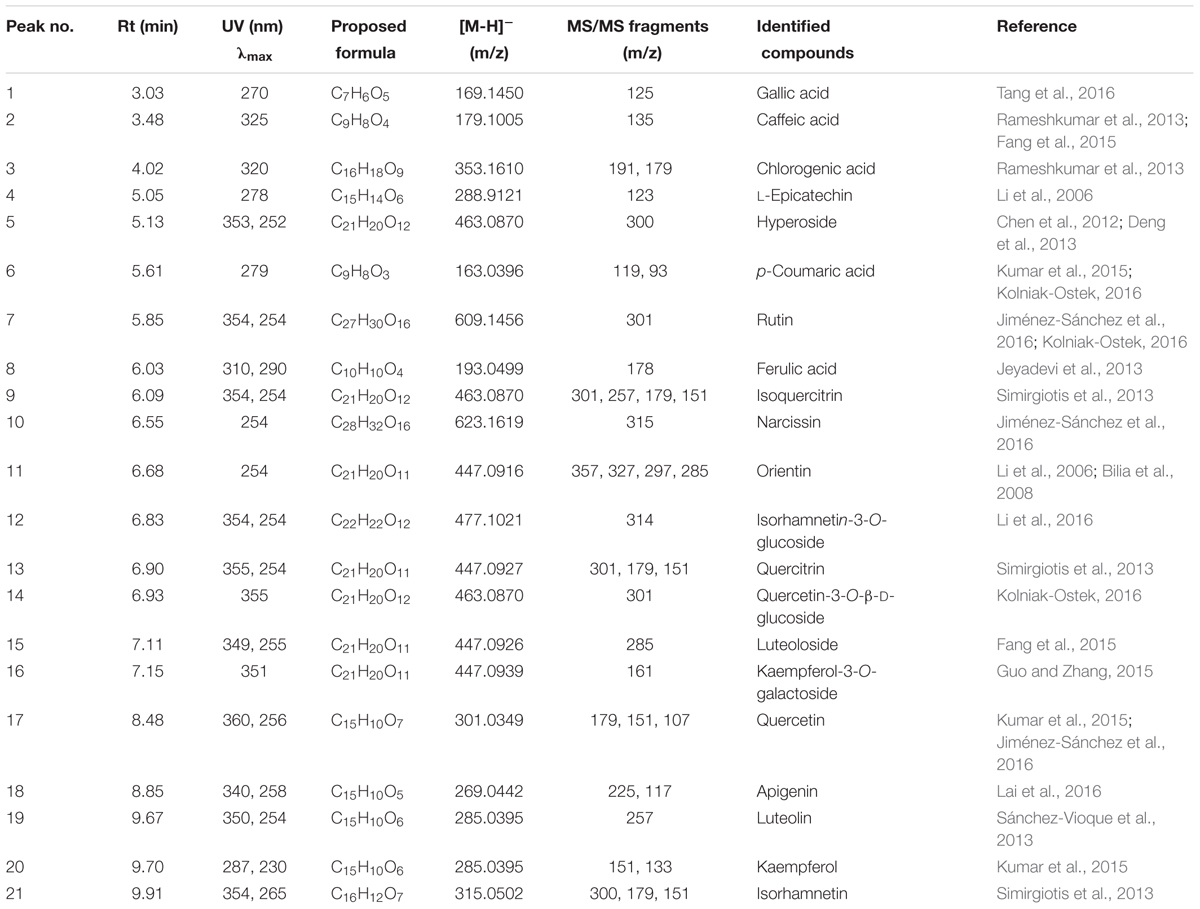 | Peak no. | Rt (min) | UV (nm) $\lambda_{max}$ | Proposed formula | $[M-H]^-$ (m/z) | MS/MS fragments (m/z) | Identified compounds | Reference |
|---|---|---|---|---|---|---|---|
| 1 | 3.03 | 270 | $C_7H_6O_5$ | 169.1450 | 125 | Gallic acid | Tang et al., 2016 |
| 2 | 3.48 | 325 | $C_9H_8O_4$ | 179.1005 | 135 | Caffeic acid | Rameshkumar et al., 2013; Fang et al., 2015 |
| 3 | 4.02 | 320 | $C_{16}H_{18}O_9$ | 353.1610 | 191, 179 | Chlorogenic acid | Rameshkumar et al., 2013 |
| 4 | 5.05 | 278 | $C_{15}H_{14}O_6$ | 288.9121 | 123 | L-Epicatechin | Li et al., 2006 |
| 5 | 5.13 | 353, 252 | $C_{21}H_{20}O_{12}$ | 463.0870 | 300 | Hyperoside | Chen et al., 2012; Deng et al., 2013 |
| 6 | 5.61 | 279 | $C_9H_8O_3$ | 163.0396 | 119, 93 | p-Coumaric acid | Kumar et al., 2015; Kolniak-Ostek, 2016 |
| 7 | 5.85 | 354, 254 | $C_{27}H_{30}O_{16}$ | 609.1456 | 301 | Rutin | Jiménez-Sánchez et al., 2016; Kolniak-Ostek, 2016 |
| 8 | 6.03 | 310, 290 | $C_{10}H_{10}O_4$ | 193.0499 | 178 | Ferulic acid | Jeyadevi et al., 2013 |
| 9 | 6.09 | 354, 254 | $C_{21}H_{20}O_{12}$ | 463.0870 | 301, 257, 179, 151 | Isoquercitrin | Simirgiotis et al., 2013 |
| 10 | 6.55 | 254 | $C_{28}H_{32}O_{16}$ | 623.1619 | 315 | Narcissin | Jiménez-Sánchez et al., 2016 |
| 11 | 6.68 | 254 | $C_{21}H_{20}O_{11}$ | 447.0916 | 357, 327, 297, 285 | Orientin | Li et al., 2006; Bilia et al., 2008 |
| 12 | 6.83 | 354, 254 | $C_{22}H_{22}O_{12}$ | 477.1021 | 314 | Isorhamnetin-3-O-glucoside | Li et al., 2016 |
| 13 | 6.90 | 355, 254 | $C_{21}H_{20}O_{11}$ | 447.0927 | 301, 179, 151 | Quercitrin | Simirgiotis et al., 2013 |
| 14 | 6.93 | 355 | $C_{21}H_{20}O_{12}$ | 463.0870 | 301 | Quercetin-3-O-β-D-glucoside | Kolniak-Ostek, 2016 |
| 15 | 7.11 | 349, 255 | $C_{21}H_{20}O_{11}$ | 447.0926 | 285 | Luteoloside | Fang et al., 2015 |
| 16 | 7.15 | 351 | $C_{21}H_{20}O_{11}$ | 447.0939 | 161 | Kaempferol-3-O-galactoside | Guo and Zhang, 2015 |
| 17 | 8.48 | 360, 256 | $C_{15}H_{10}O_7$ | 301.0349 | 179, 151, 107 | Quercetin | Kumar et al., 2015; Jiménez-Sánchez et al., 2016 |
| 18 | 8.85 | 340, 258 | $C_{15}H_{10}O_5$ | 269.0442 | 225, 117 | Apigenin | Lai et al., 2016 |
| 19 | 9.67 | 350, 254 | $C_{15}H_{10}O_6$ | 285.0395 | 257 | Luteolin | Sánchez-Vioque et al., 2013 |
| 20 | 9.70 | 287, 230 | $C_{15}H_{10}O_6$ | 285.0395 | 151, 133 | Kaempferol | Kumar et al., 2015 |
| 21 | 9.91 | 354, 265 | $C_{16}H_{12}O_7$ | 315.0502 | 300, 179, 151 | Isorhamnetin | Simirgiotis et al., 2013 |